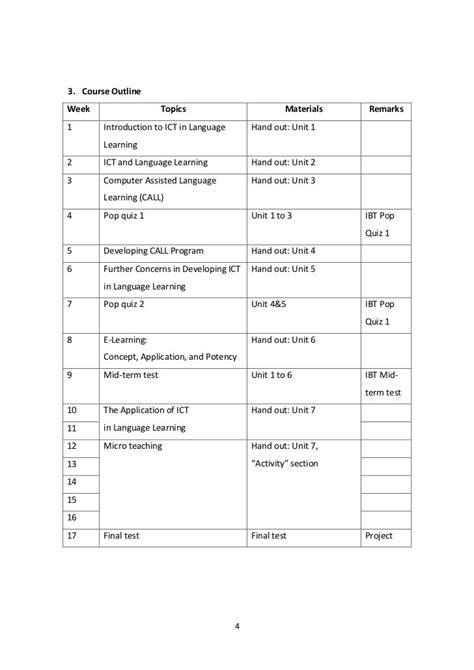 3. Course Outline

| Week | Topics | Materials | Remarks |
|---|---|---|---|
| 1 | Introduction to ICT in Language Learning | Hand out: Unit 1 | |
| 2 | ICT and Language Learning | Hand out: Unit 2 | |
| 3 | Computer Assisted Language Learning (CALL) | Hand out: Unit 3 | |
| 4 | Pop quiz 1 | Unit 1 to 3 | IBT Pop Quiz 1 |
| 5 | Developing CALL Program | Hand out: Unit 4 | |
| 6 | Further Concerns in Developing ICT in Language Learning | Hand out: Unit 5 | |
| 7 | Pop quiz 2 | Unit 4&5 | IBT Pop Quiz 1 |
| 8 | E-Learning: Concept, Application, and Potency | Hand out: Unit 6 | |
| 9 | Mid-term test | Unit 1 to 6 | IBT Mid-term test |
| 10 | The Application of ICT in Language Learning | Hand out: Unit 7 | |
| 11 | | | |
| 12 | Micro teaching | Hand out: Unit 7, "Activity" section | |
| 13 | | | |
| 14 | | | |
| 15 | | | |
| 16 | | | |
| 17 | Final test | Final test | Project |

4